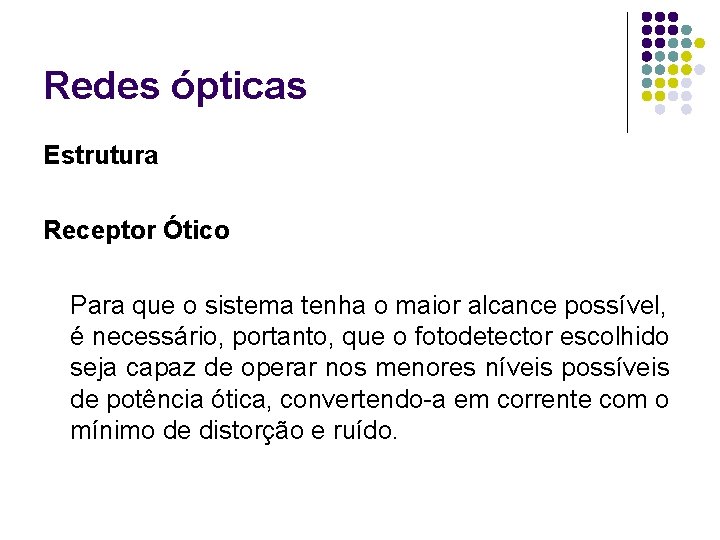 Redes ópticas

Estrutura

Receptor Ótico

Para que o sistema tenha o maior alcance possível, é necessário, portanto, que o fotodetector escolhido seja capaz de operar nos menores níveis possíveis de potência ótica, convertendo-a em corrente com o mínimo de distorção e ruído.